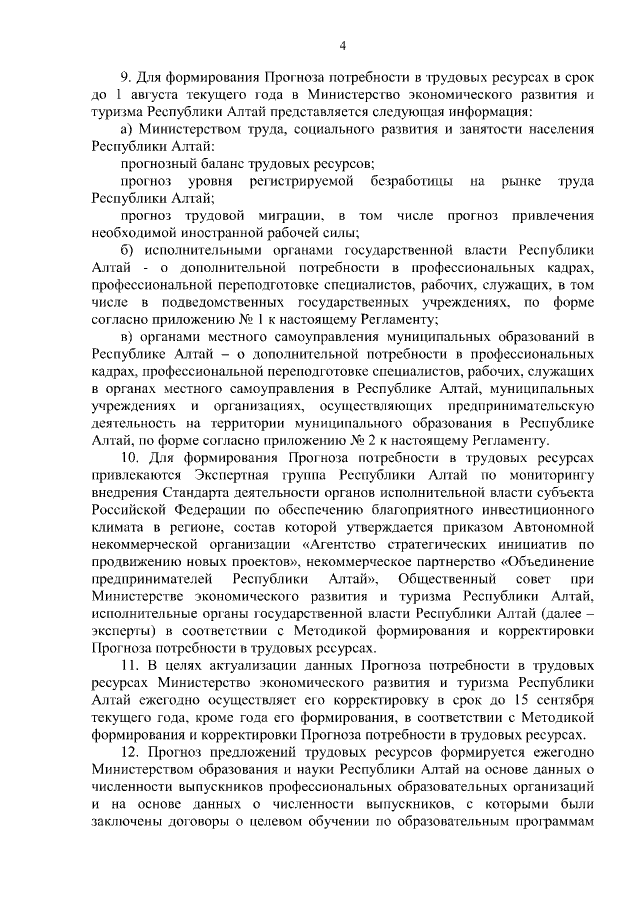 4

9. Для формирования Прогноза потребности в трудовых ресурсах в срок до 1 августа текущего года в Министерство экономического развития и туризма Республики Алтай представляется следующая информация:

а) Министерством труда, социального развития и занятости населения Республики Алтай:

прогнозный баланс трудовых ресурсов;

прогноз уровня регистрируемой безработицы на рынке труда Республики Алтай;

прогноз трудовой миграции, в том числе прогноз привлечения необходимой иностранной рабочей силы;

б) исполнительными органами государственной власти Республики Алтай - о дополнительной потребности в профессиональных кадрах, профессиональной переподготовке специалистов, рабочих, служащих, в том числе в подведомственных государственных учреждениях, по форме согласно приложению № 1 к настоящему Регламенту;

в) органами местного самоуправления муниципальных образований в Республике Алтай – о дополнительной потребности в профессиональных кадрах, профессиональной переподготовке специалистов, рабочих, служащих в органах местного самоуправления в Республике Алтай, муниципальных учреждениях и организациях, осуществляющих предпринимательскую деятельность на территории муниципального образования в Республике Алтай, по форме согласно приложению № 2 к настоящему Регламенту.

10. Для формирования Прогноза потребности в трудовых ресурсах привлекаются Экспертная группа Республики Алтай по мониторингу внедрения Стандарта деятельности органов исполнительной власти субъекта Российской Федерации по обеспечению благоприятного инвестиционного климата в регионе, состав которой утверждается приказом Автономной некоммерческой организации «Агентство стратегических инициатив по продвижению новых проектов», некоммерческое партнерство «Объединение предпринимателей Республики Алтай», Общественный совет при Министерстве экономического развития и туризма Республики Алтай, исполнительные органы государственной власти Республики Алтай (далее – эксперты) в соответствии с Методикой формирования и корректировки Прогноза потребности в трудовых ресурсах.

11. В целях актуализации данных Прогноза потребности в трудовых ресурсах Министерство экономического развития и туризма Республики Алтай ежегодно осуществляет его корректировку в срок до 15 сентября текущего года, кроме года его формирования, в соответствии с Методикой формирования и корректировки Прогноза потребности в трудовых ресурсах.

12. Прогноз предложений трудовых ресурсов формируется ежегодно Министерством образования и науки Республики Алтай на основе данных о численности выпускников профессиональных образовательных организаций и на основе данных о численности выпускников, с которыми были заключены договоры о целевом обучении по образовательным программам